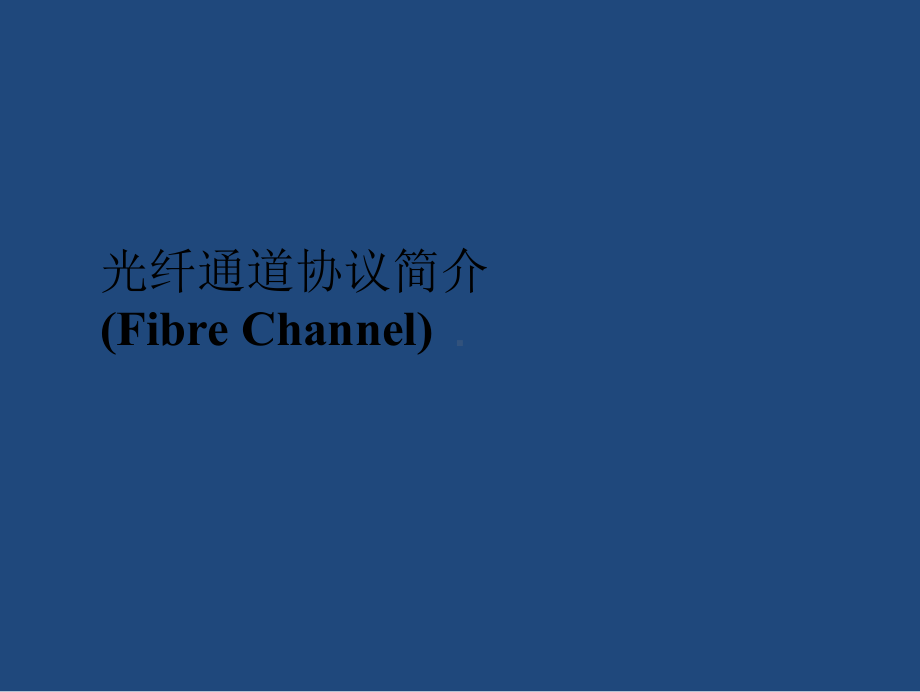 光纤通道协议简介
(Fibre Channel)